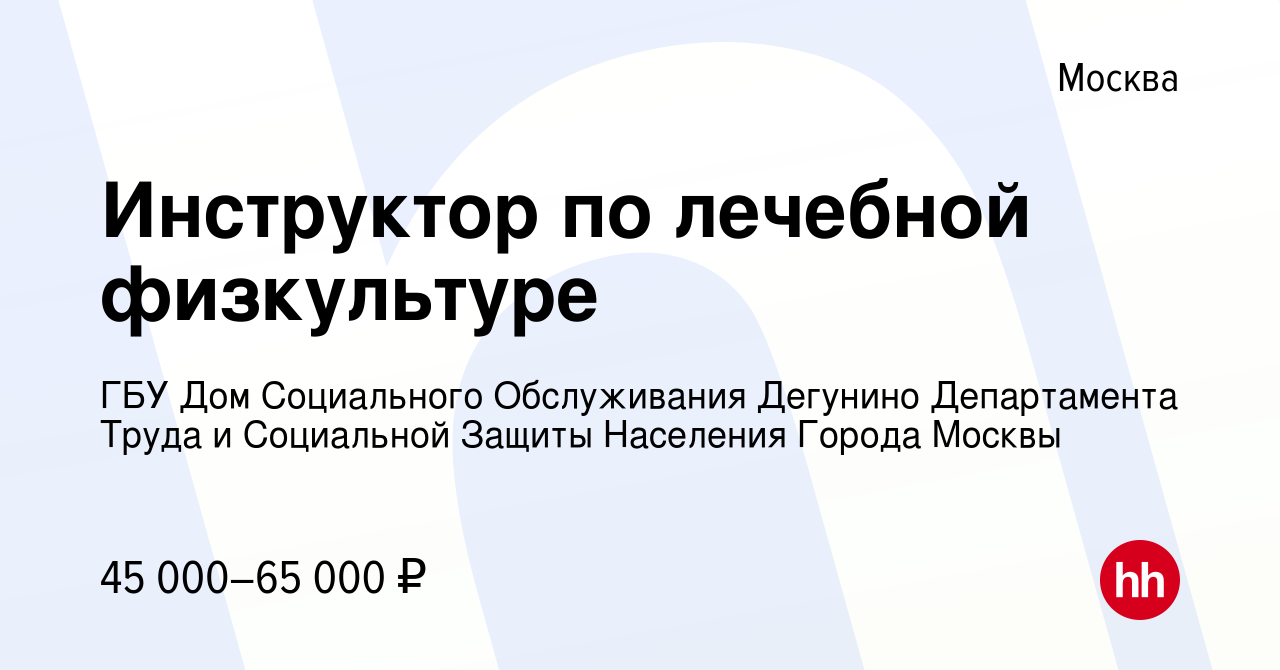 Москва

Инструктор по лечебной физкультуре

ГБУ Дом Социального Обслуживания Дегунино Департамента Труда и Социальной Защиты Населения Города Москвы

45 000–65 000 ₽

hh